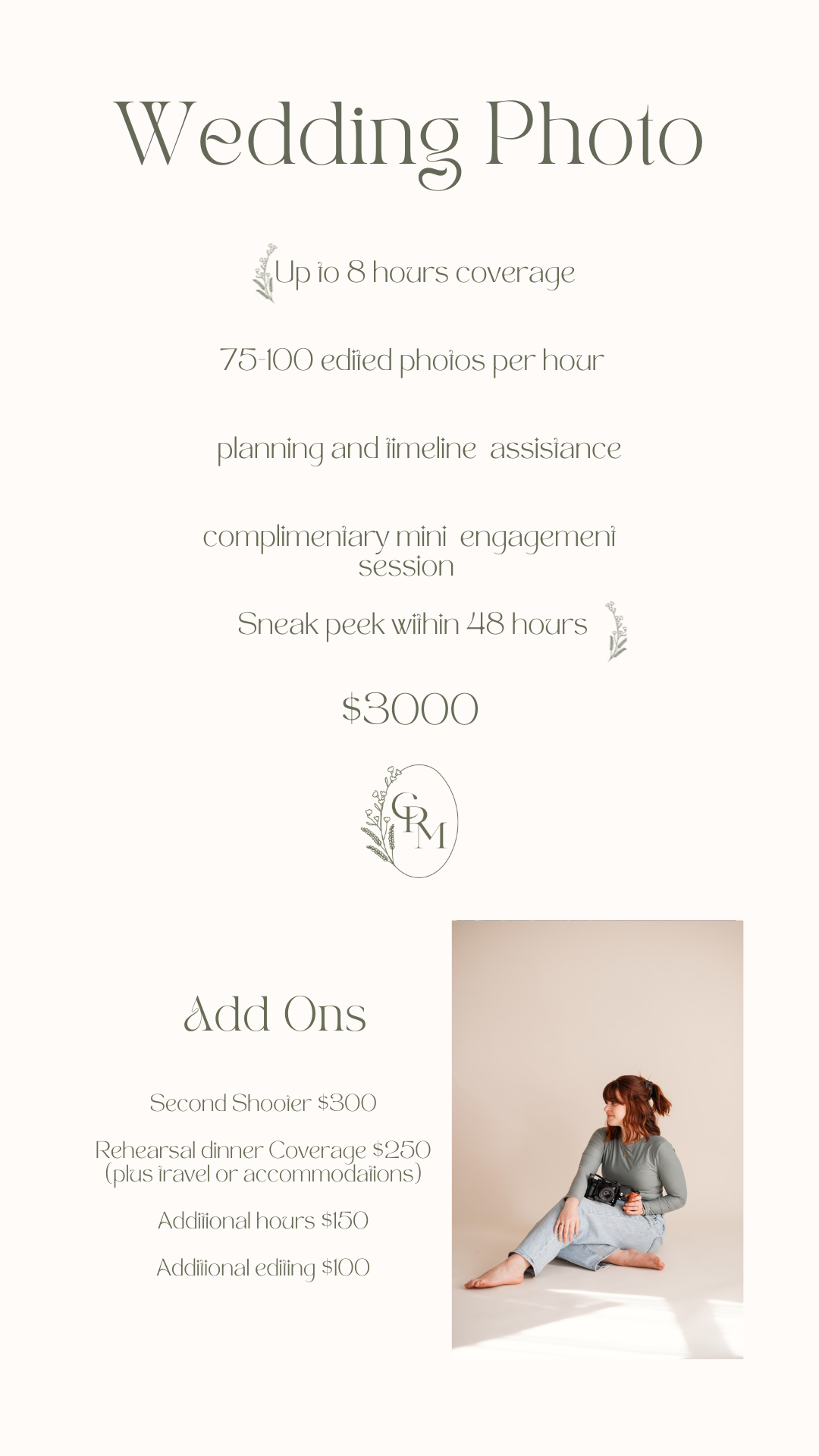 Wedding Photo

Up to 8 hours coverage

75-100 edited photos per hour

planning and timeline assistance

complimentary mini engagement session

Sneak peek within 48 hours

$3000

CRM

Add Ons

Second Shooter $300

Rehearsal dinner Coverage $250 (plus travel or accommodations)

Additional hours $150

Additional editing $100